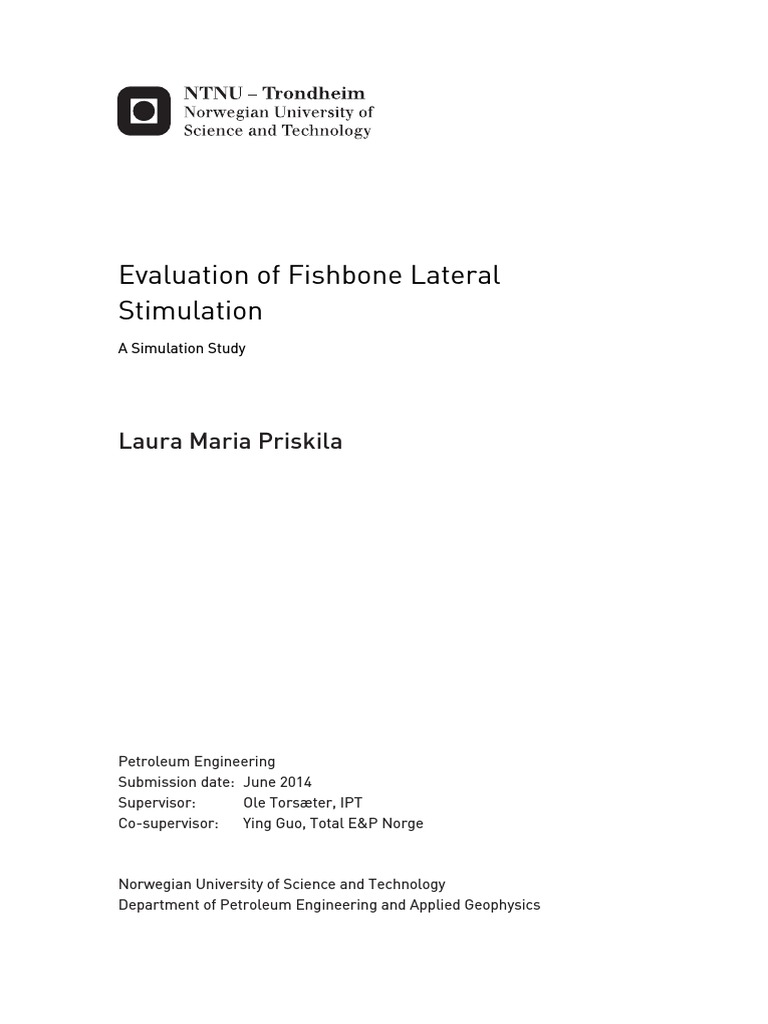 NTNU – Trondheim
Norwegian University of
Science and Technology

Evaluation of Fishbone Lateral Stimulation

A Simulation Study

Laura Maria Priskila

Petroleum Engineering
Submission date: June 2014
Supervisor: Ole Torsæter, IPT
Co-supervisor: Ying Guo, Total E&P Norge

Norwegian University of Science and Technology
Department of Petroleum Engineering and Applied Geophysics